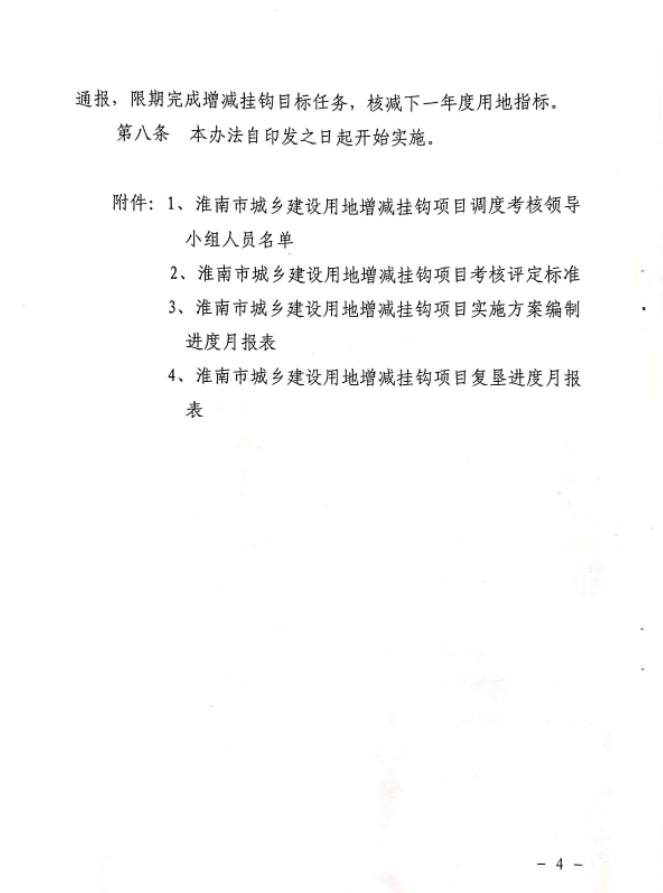 通报，限期完成增减挂钩目标任务，核减下一年度用地指标。

第八条　本办法自印发之日起开始实施。

附件：1、淮南市城乡建设用地增减挂钩项目调度考核领导小组人员名单

2、淮南市城乡建设用地增减挂钩项目考核评定标准

3、淮南市城乡建设用地增减挂钩项目实施方案编制进度月报表

4、淮南市城乡建设用地增减挂钩项目复垦进度月报表

－ 4 －